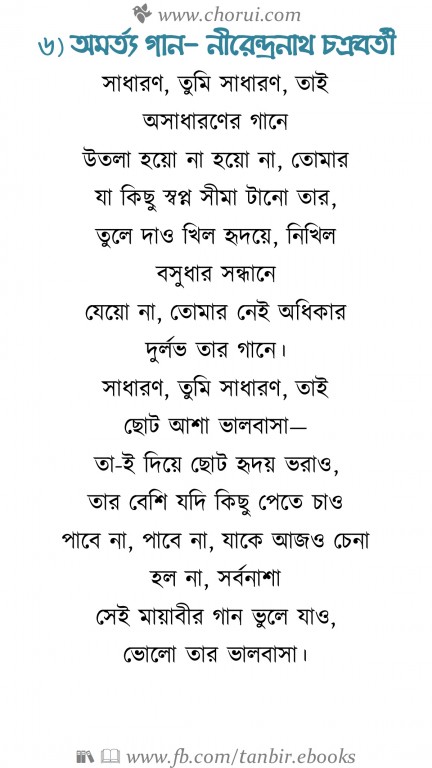 www.chorui.com

৬) অমর্ত্য গান- নীরেন্দ্রনাথ চক্রবর্তী

সাধারণ, তুমি সাধারণ, তাই
অসাধারণের গানে
উতলা হয়ো না হয়ো না, তোমার
যা কিছু স্বপ্ন সীমা টানো তার,
তুলে দাও খিল হৃদয়ে, নিখিল
বসুধার সন্ধানে
যেয়ো না, তোমার নেই অধিকার
দুর্লভ তার গানে।
সাধারণ, তুমি সাধারণ, তাই
ছোট আশা ভালবাসা—
তা-ই দিয়ে ছোট হৃদয় ভরাও,
তার বেশি যদি কিছু পেতে চাও
পাবে না, পাবে না, যাকে আজও চেনা
হল না, সর্বনাশা
সেই মায়াবীর গান ভুলে যাও,
ভোলো তার ভালবাসা।

www.fb.com/tanbir.ebooks